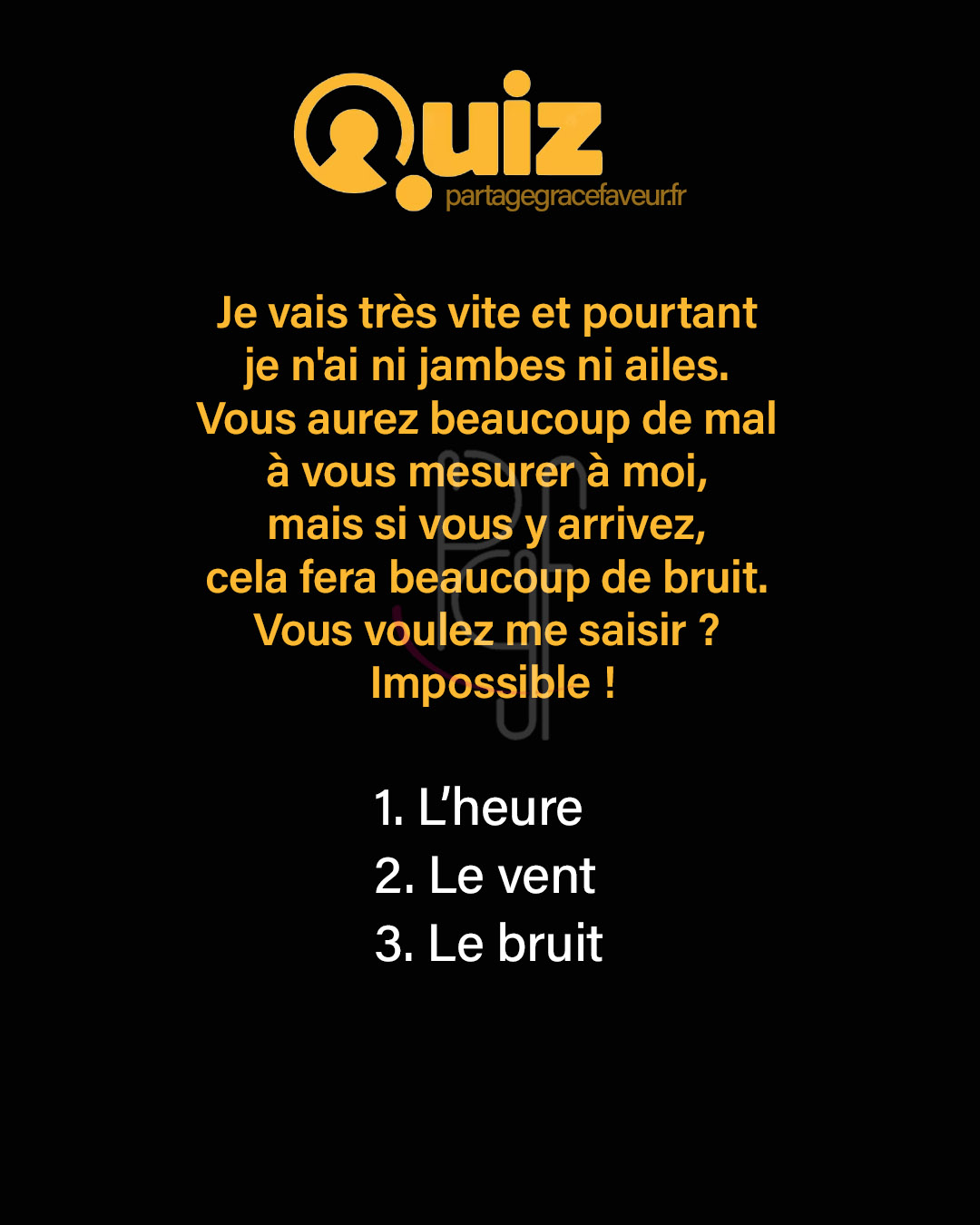 Quiz
partagegracefaveur.fr

Je vais très vite et pourtant
je n'ai ni jambes ni ailes.
Vous aurez beaucoup de mal
à vous mesurer à moi,
mais si vous y arrivez,
cela fera beaucoup de bruit.
Vous voulez me saisir ?
Impossible !

1. L'heure
2. Le vent
3. Le bruit